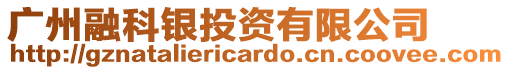 广州融科银投资有限公司
http://gznataliericardo.cn.coovee.com